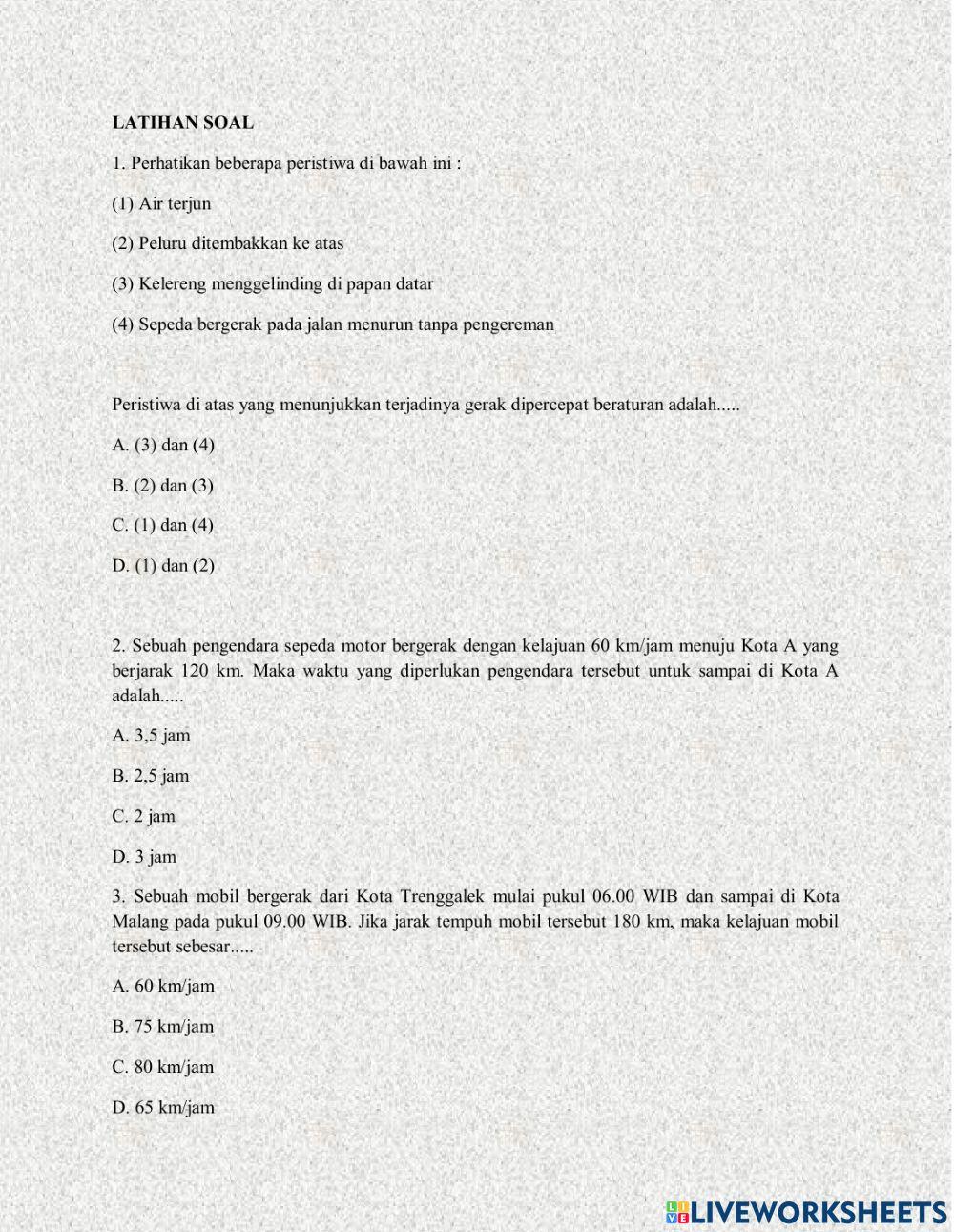 LATIHAN SOAL

1. Perhatikan beberapa peristiwa di bawah ini :

(1) Air terjun

(2) Peluru ditembakkan ke atas

(3) Kelereng menggelinding di papan datar

(4) Sepeda bergerak pada jalan menurun tanpa pengereman

Peristiwa di atas yang menunjukkan terjadinya gerak dipercepat beraturan adalah.....

A. (3) dan (4)

B. (2) dan (3)

C. (1) dan (4)

D. (1) dan (2)

2. Sebuah pengendara sepeda motor bergerak dengan kelajuan 60 km/jam menuju Kota A yang berjarak 120 km. Maka waktu yang diperlukan pengendara tersebut untuk sampai di Kota A adalah.....

A. 3,5 jam

B. 2,5 jam

C. 2 jam

D. 3 jam

3. Sebuah mobil bergerak dari Kota Trenggalek mulai pukul 06.00 WIB dan sampai di Kota Malang pada pukul 09.00 WIB. Jika jarak tempuh mobil tersebut 180 km, maka kelajuan mobil tersebut sebesar.....

A. 60 km/jam

B. 75 km/jam

C. 80 km/jam

D. 65 km/jam

LIVEWORKSHEETS